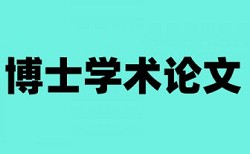 博士学术论文